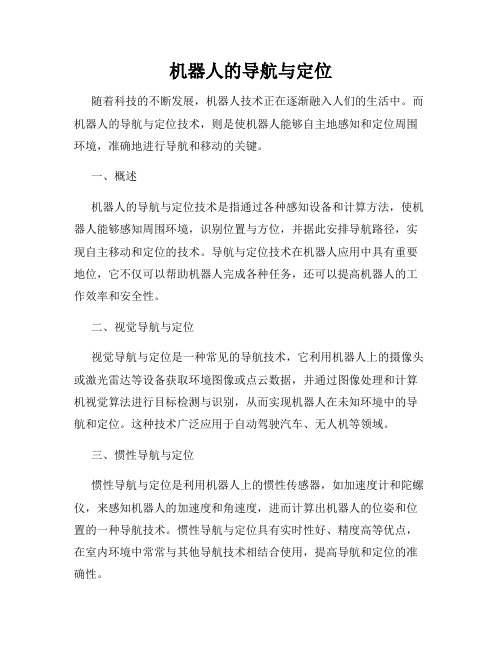 机器人的导航与定位

随着科技的不断发展，机器人技术正在逐渐融入人们的生活中。而机器人的导航与定位技术，则是使机器人能够自主地感知和定位周围环境，准确地进行导航和移动的关键。

一、概述

机器人的导航与定位技术是指通过各种感知设备和计算方法，使机器人能够感知周围环境，识别位置与方位，并据此安排导航路径，实现自主移动和定位的技术。导航与定位技术在机器人应用中具有重要地位，它不仅可以帮助机器人完成各种任务，还可以提高机器人的工作效率和安全性。

二、视觉导航与定位

视觉导航与定位是一种常见的导航技术，它利用机器人上的摄像头或激光雷达等设备获取环境图像或点云数据，并通过图像处理和计算机视觉算法进行目标检测与识别，从而实现机器人在未知环境中的导航和定位。这种技术广泛应用于自动驾驶汽车、无人机等领域。

三、惯性导航与定位

惯性导航与定位是利用机器人上的惯性传感器，如加速度计和陀螺仪，来感知机器人的加速度和角速度，进而计算出机器人的位姿和位置的一种导航技术。惯性导航与定位具有实时性好、精度高等优点，在室内环境中常常与其他导航技术相结合使用，提高导航和定位的准确性。